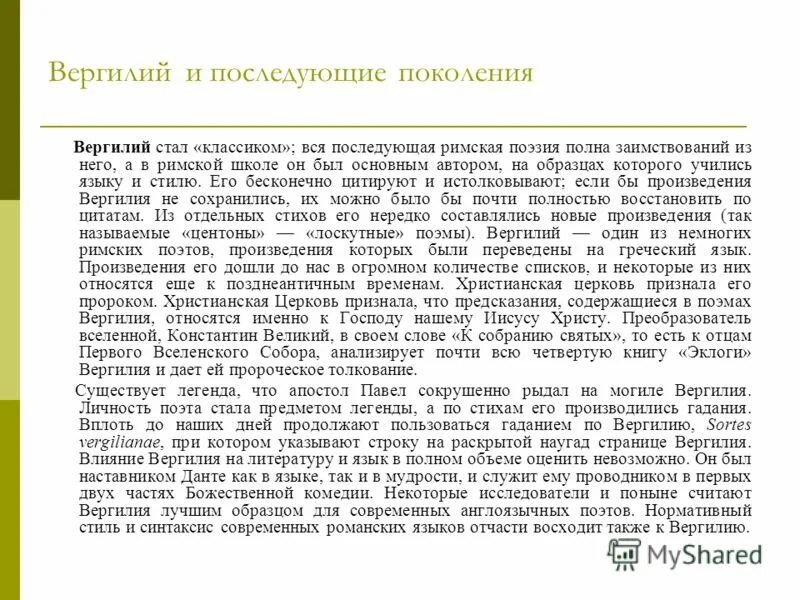 Вергилий и последующие поколения

Вергилий стал «классиком»; вся последующая римская поэзия полна заимствований из него, а в римской школе он был основным автором, на образцах которого учились языку и стилю. Его бесконечно цитируют и истолковывают; если бы произведения Вергилия не сохранились, их можно было бы почти полностью восстановить по цитатам. Из отдельных стихов его нередко составлялись новые произведения (так называемые «центоны» — «лоскутные» поэмы). Вергилий — один из немногих римских поэтов, произведения которых были переведены на греческий язык. Произведения его дошли до нас в огромном количестве списков, и некоторые из них относятся еще к позднеантичным временам. Христианская церковь признала его пророком. Христианская Церковь признала, что предсказания, содержащиеся в поэмах Вергилия, относятся именно к Господу нашему Иисусу Христу. Преобразователь вселенной, Константин Великий, в своем слове «К собранию святых», то есть к отцам Первого Вселенского Собора, анализирует почти всю четвертую книгу «Эклоги» Вергилия и дает ей пророческое толкование.

Существует легенда, что апостол Павел сокрушенно рыдал на могиле Вергилия. Личность поэта стала предметом легенды, а по стихам его производились гадания. Вплоть до наших дней продолжают пользоваться гаданием по Вергилию, Sortes vergilianae, при котором указывают строку на раскрытой наугад странице Вергилия. Влияние Вергилия на литературу и язык в полном объеме оценить невозможно. Он был наставником Данте как в языке, так и в мудрости, и служит ему проводником в первых двух частях Божественной комедии. Некоторые исследователи и поныне считают Вергилия лучшим образцом для современных англоязычных поэтов. Нормативный стиль и синтаксис современных романских языков отчасти восходит также к Вергилию.

MyShared